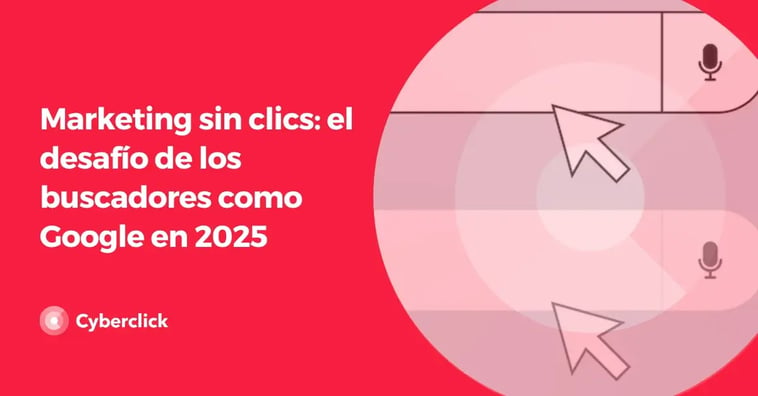 Marketing sin clics: el desafío de los buscadores como Google en 2025

Cyberclick